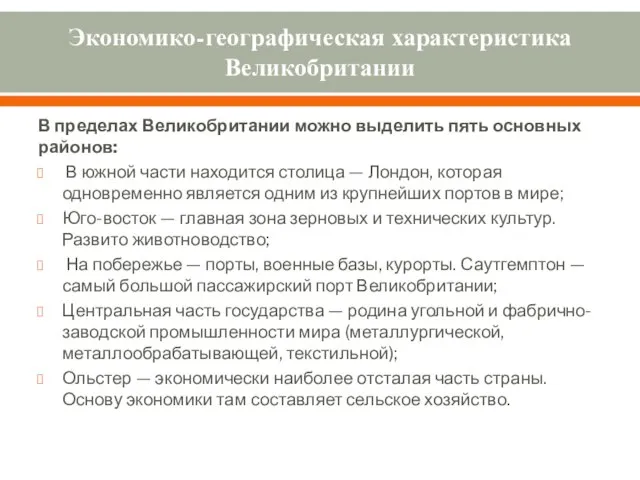 Экономико-географическая характеристика Великобритании

В пределах Великобритании можно выделить пять основных районов:

В южной части находится столица — Лондон, которая одновременно является одним из крупнейших портов в мире;

Юго-восток — главная зона зерновых и технических культур. Развито животноводство;

На побережье — порты, военные базы, курорты. Саутгемптон — самый большой пассажирский порт Великобритании;

Центральная часть государства — родина угольной и фабрично-заводской промышленности мира (металлургической, металлообрабатывающей, текстильной);

Ольстер — экономически наиболее отсталая часть страны. Основу экономики там составляет сельское хозяйство.